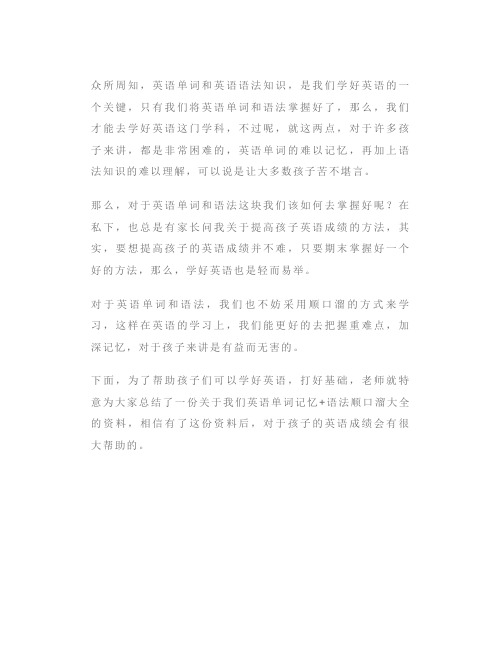 众所周知，英语单词和英语语法知识，是我们学好英语的一个关键，只有我们将英语单词和语法掌握好了，那么，我们才能去学好英语这门学科，不过呢，就这两点，对于许多孩子来讲，都是非常困难的，英语单词的难以记忆，再加上语法知识的难以理解，可以说是让大多数孩子苦不堪言。

那么，对于英语单词和语法这块我们该如何去掌握好呢？在私下，也总是有家长问我关于提高孩子英语成绩的方法，其实，要想提高孩子的英语成绩并不难，只要期末掌握好一个好的方法，那么，学好英语也是轻而易举。

对于英语单词和语法，我们也不妨采用顺口溜的方式来学习，这样在英语的学习上，我们能更好的去把握重难点，加深记忆，对于孩子来讲是有益而无害的。

下面，为了帮助孩子们可以学好英语，打好基础，老师就特意为大家总结了一份关于我们英语单词记忆+语法顺口溜大全的资料，相信有了这份资料后，对于孩子的英语成绩会有很大帮助的。